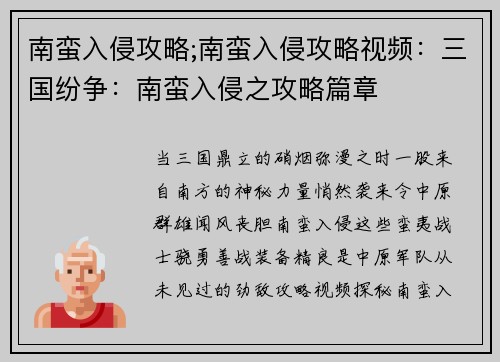 南蛮入侵攻略;南蛮入侵攻略视频：三国纷争：南蛮入侵之攻略篇章

当三国鼎立的硝烟弥漫之时一股来自南方的神秘力量悄然袭来令中原群雄闻风丧胆南蛮入侵这些蛮夷战士骁勇善战装备精良是中原军队从未见过的劲敌攻略视频探秘南蛮入